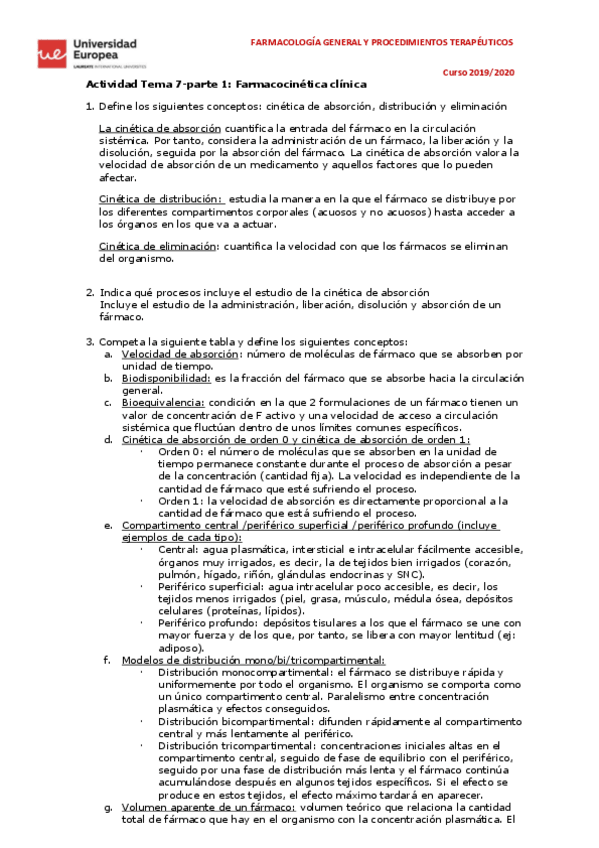 Universidad Europea
LAUREATE INTERNATIONAL UNIVERSITIES

FARMACOLOGÍA GENERAL Y PROCEDIMIENTOS TERAPÉUTICOS

Curso 2019/2020

Actividad Tema 7-parte 1: Farmacocinética clínica

1. Define los siguientes conceptos: cinética de absorción, distribución y eliminación

La cinética de absorción cuantifica la entrada del fármaco en la circulación sistémica. Por tanto, considera la administración de un fármaco, la liberación y la disolución, seguida por la absorción del fármaco. La cinética de absorción valora la velocidad de absorción de un medicamento y aquellos factores que lo pueden afectar.

Cinética de distribución: estudia la manera en la que el fármaco se distribuye por los diferentes compartimentos corporales (acuosos y no acuosos) hasta acceder a los órganos en los que va a actuar.

Cinética de eliminación: cuantifica la velocidad con que los fármacos se eliminan del organismo.

2. Indica qué procesos incluye el estudio de la cinética de absorción
Incluye el estudio de la administración, liberación, disolución y absorción de un fármaco.

3. Competa la siguiente tabla y define los siguientes conceptos:
a. Velocidad de absorción: número de moléculas de fármaco que se absorben por unidad de tiempo.
b. Biodisponibilidad: es la fracción del fármaco que se absorbe hacia la circulación general.
c. Bioequivalencia: condición en la que 2 formulaciones de un fármaco tienen un valor de concentración de F activo y una velocidad de acceso a circulación sistémica que fluctúan dentro de unos límites comunes específicos.
d. Cinética de absorción de orden 0 y cinética de absorción de orden 1:
· Orden 0: el número de moléculas que se absorben en la unidad de tiempo permanece constante durante el proceso de absorción a pesar de la concentración (cantidad fija). La velocidad es independiente de la cantidad de fármaco que esté sufriendo el proceso.
· Orden 1: la velocidad de absorción es directamente proporcional a la cantidad de fármaco que está sufriendo el proceso.
e. Compartimento central /periférico superficial /periférico profundo (incluye ejemplos de cada tipo):
· Central: agua plasmática, intersticial e intracelular fácilmente accesible, órganos muy irrigados, es decir, la de tejidos bien irrigados (corazón, pulmón, hígado, riñón, glándulas endocrinas y SNC).
· Periférico superficial: agua intracelular poco accesible, es decir, los tejidos menos irrigados (piel, grasa, músculo, médula ósea, depósitos celulares (proteínas, lípidos).
· Periférico profundo: depósitos tisulares a los que el fármaco se une con mayor fuerza y de los que, por tanto, se libera con mayor lentitud (ej: adiposo).
f. Modelos de distribución mono/bi/tricompartimental:
· Distribución monocompartimental: el fármaco se distribuye rápida y uniformemente por todo el organismo. El organismo se comporta como un único compartimento central. Paralelismo entre concentración plasmática y efectos conseguidos.
· Distribución bicompartimental: difunden rápidamente al compartimento central y más lentamente al periférico.
· Distribución tricompartimental: concentraciones iniciales altas en el compartimento central, seguido de fase de equilibrio con el periférico, seguido por una fase de distribución más lenta y el fármaco continúa acumulándose después en algunos tejidos específicos. Si el efecto se produce en estos tejidos, el efecto máximo tardará en aparecer.
g. Volumen aparente de un fármaco: volumen teórico que relaciona la cantidad total de fármaco que hay en el organismo con la concentración plasmática. El